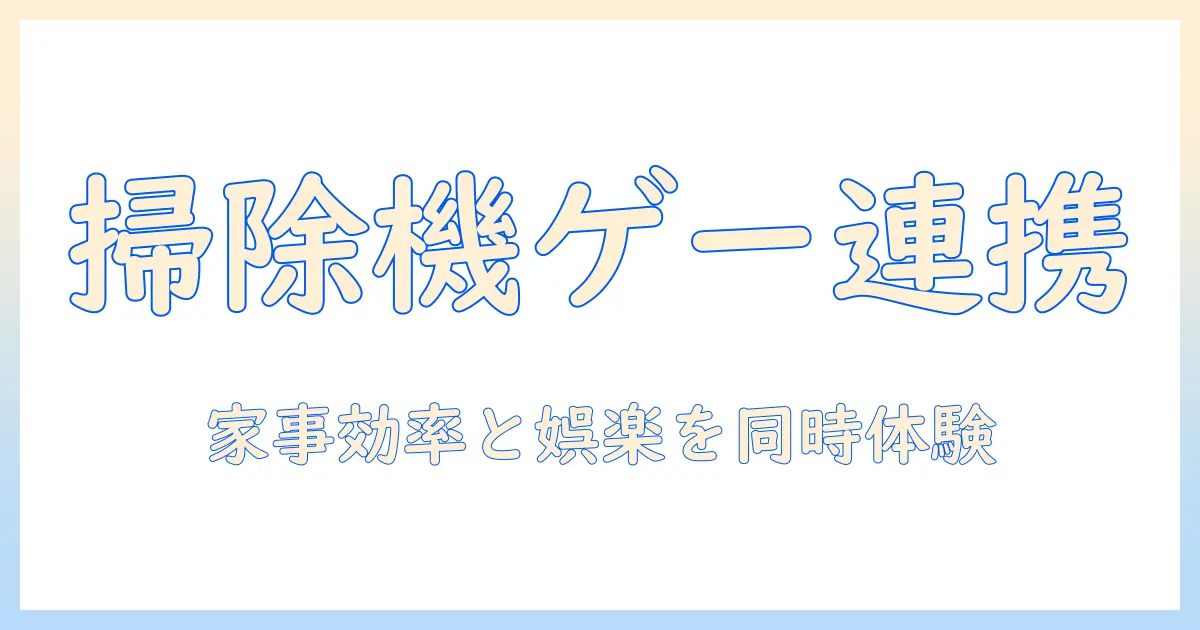 掃除機ゲー連携

家事効率と娯楽を同時体験